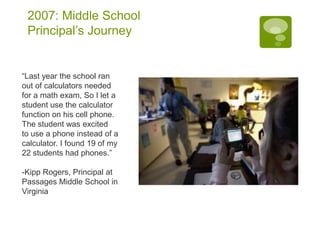 2007: Middle School Principal's Journey

"Last year the school ran out of calculators needed for a math exam, So I let a student use the calculator function on his cell phone. The student was excited to use a phone instead of a calculator. I found 19 of my 22 students had phones."

-Kipp Rogers, Principal at Passages Middle School in Virginia